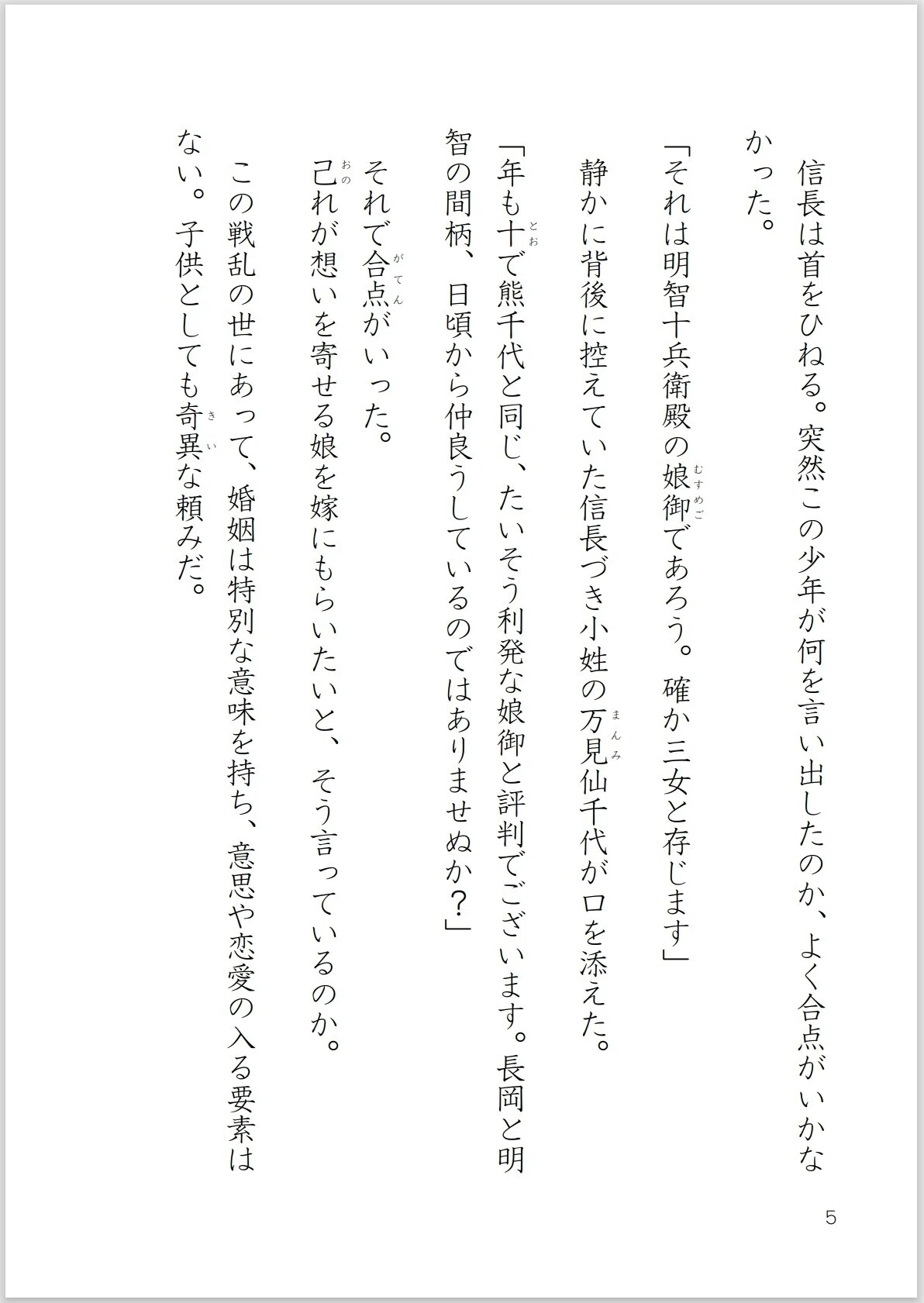 信長は首をひねる。突然この少年が何を言い出したのか、よく合点がいかなかった。

「それは明智十兵衛殿の娘御(むすめご)であろう。確か三女と存じます」

静かに背後に控えていた信長づき小姓の万見(まんみ)仙千代が口を添えた。

「年も十(とお)で熊千代と同じ、たいそう利発な娘御と評判でございます。長岡と明智の間柄、日頃から仲良うしているのではありませぬか？」

それで合点(がてん)がいった。

己(おの)れが想いを寄せる娘を嫁にもらいたいと、そう言っているのか。

この戦乱の世にあって、婚姻は特別な意味を持ち、意思や恋愛の入る要素はない。子供としても奇異(きい)な頼みだ。

5